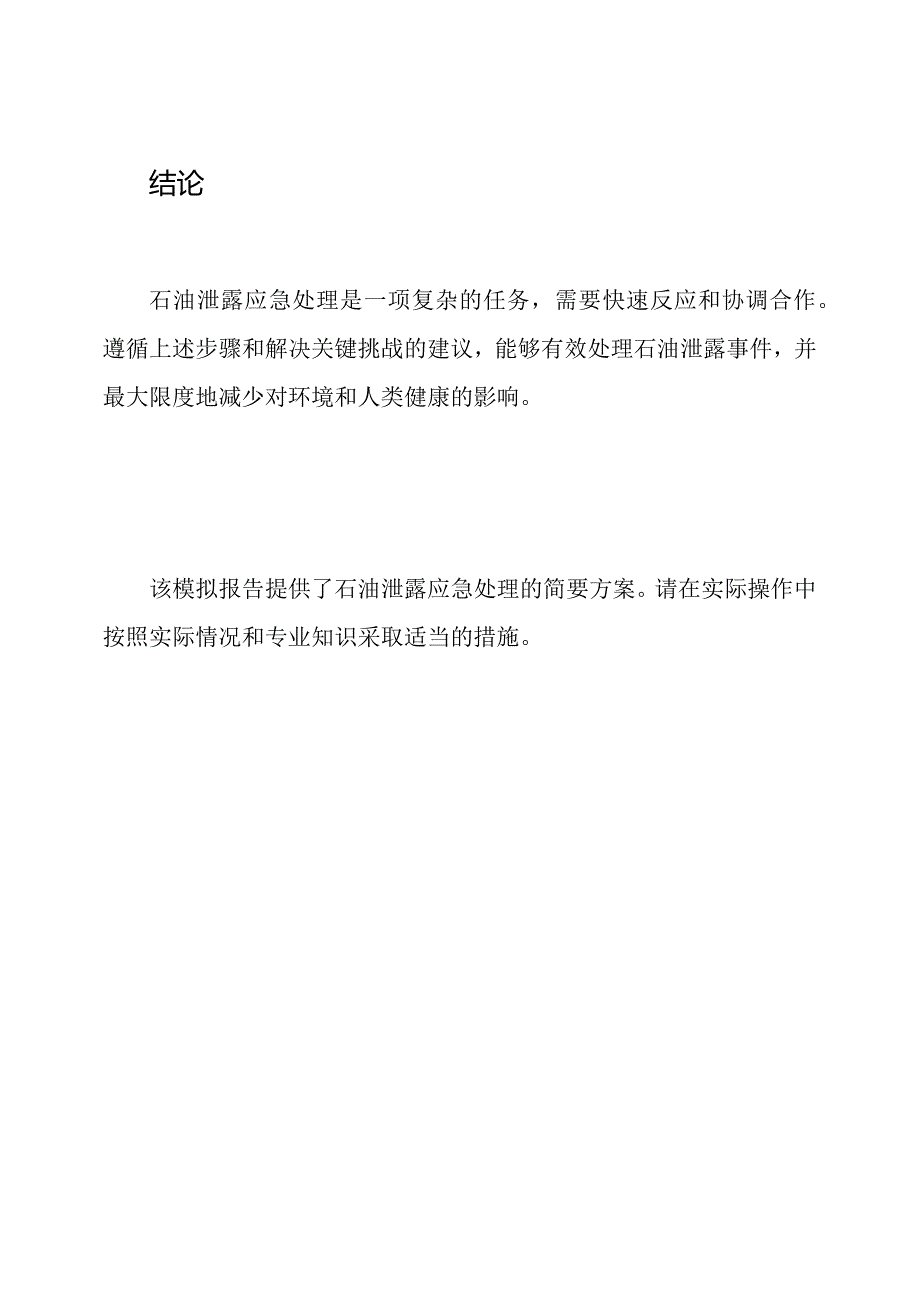 结论

石油泄露应急处理是一项复杂的任务，需要快速反应和协调合作。遵循上述步骤和解决关键挑战的建议，能够有效处理石油泄露事件，并最大限度地减少对环境和人类健康的影响。

该模拟报告提供了石油泄露应急处理的简要方案。请在实际操作中按照实际情况和专业知识采取适当的措施。